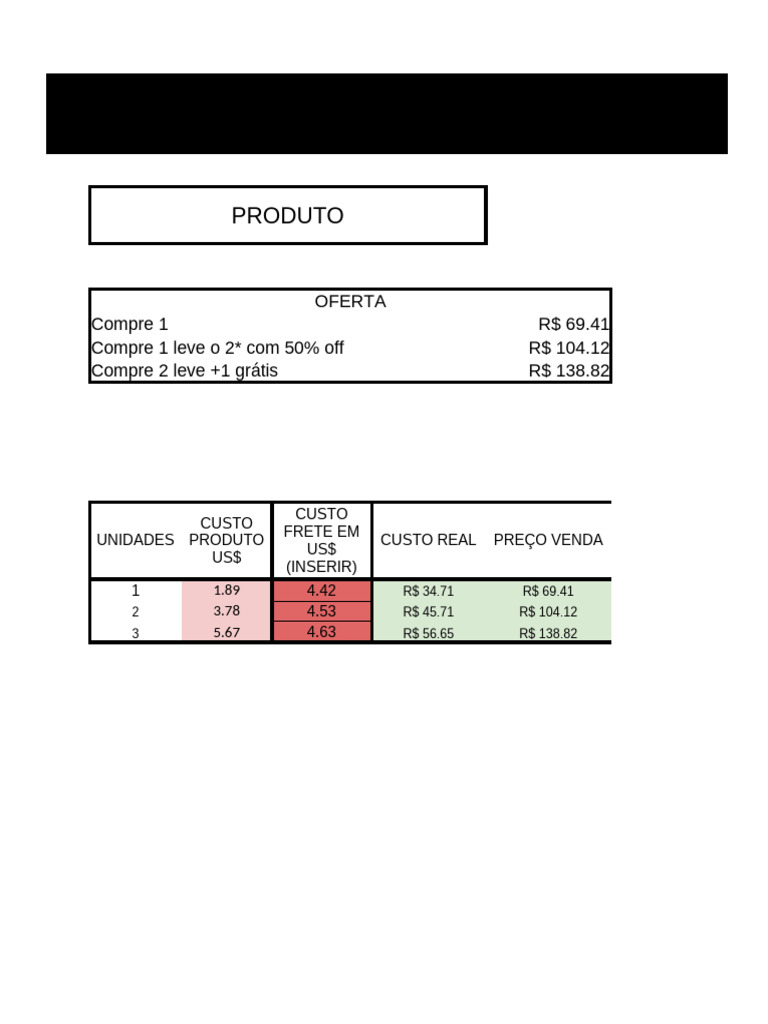 PRODUTO

| OFERTA | |
|---|---|
| Compre 1 | R$ 69.41 |
| Compre 1 leve o 2* com 50% off | R$ 104.12 |
| Compre 2 leve +1 grátis | R$ 138.82 |

| UNIDADES | CUSTO PRODUTO US$ | CUSTO FRETE EM US$ (INSERIR) | CUSTO REAL | PREÇO VENDA |
|---|---|---|---|---|
| 1 | 1.89 | 4.42 | R$ 34.71 | R$ 69.41 |
| 2 | 3.78 | 4.53 | R$ 45.71 | R$ 104.12 |
| 3 | 5.67 | 4.63 | R$ 56.65 | R$ 138.82 |